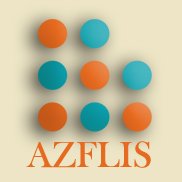 AZFLIS